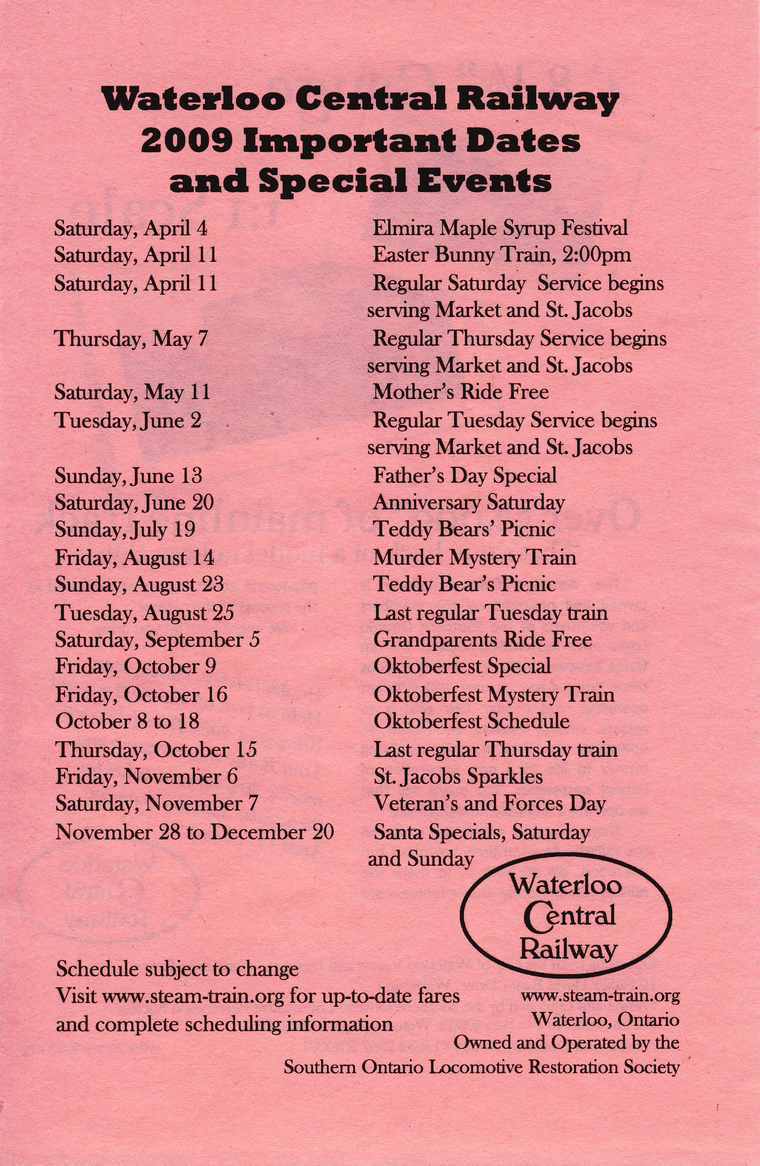 Waterloo Central Railway
2009 Important Dates
and Special Events

| | |
|---|---|
| Saturday, April 4 | Elmira Maple Syrup Festival |
| Saturday, April 11 | Easter Bunny Train, 2:00pm |
| Saturday, April 11 | Regular Saturday Service begins serving Market and St. Jacobs |
| Thursday, May 7 | Regular Thursday Service begins serving Market and St. Jacobs |
| Saturday, May 11 | Mother's Ride Free |
| Tuesday, June 2 | Regular Tuesday Service begins serving Market and St. Jacobs |
| Sunday, June 13 | Father's Day Special |
| Saturday, June 20 | Anniversary Saturday |
| Sunday, July 19 | Teddy Bears' Picnic |
| Friday, August 14 | Murder Mystery Train |
| Sunday, August 23 | Teddy Bear's Picnic |
| Tuesday, August 25 | Last regular Tuesday train |
| Saturday, September 5 | Grandparents Ride Free |
| Friday, October 9 | Oktoberfest Special |
| Friday, October 16 | Oktoberfest Mystery Train |
| October 8 to 18 | Oktoberfest Schedule |
| Thursday, October 15 | Last regular Thursday train |
| Friday, November 6 | St. Jacobs Sparkles |
| Saturday, November 7 | Veteran's and Forces Day |
| November 28 to December 20 | Santa Specials, Saturday and Sunday |

Waterloo Central Railway

Schedule subject to change
Visit www.steam-train.org for up-to-date fares and complete scheduling information

www.steam-train.org
Waterloo, Ontario
Owned and Operated by the
Southern Ontario Locomotive Restoration Society